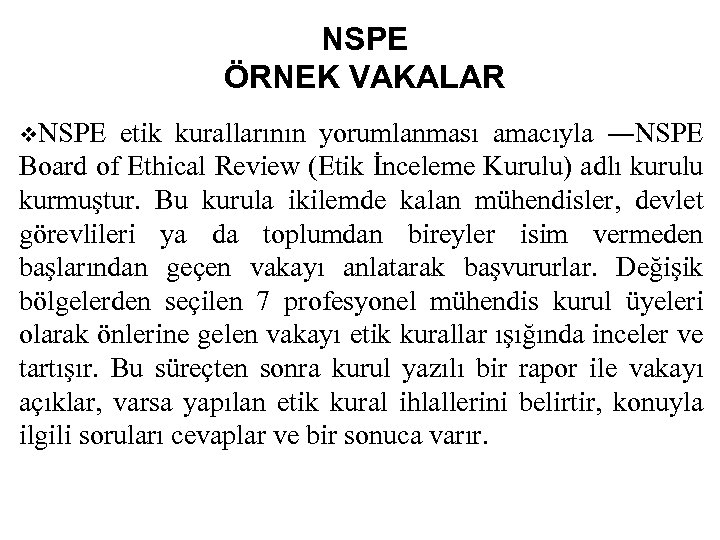 NSPE
ÖRNEK VAKALAR

❖NSPE etik kurallarının yorumlanması amacıyla —NSPE Board of Ethical Review (Etik İnceleme Kurulu) adlı kurulu kurmuştur. Bu kurula ikilemde kalan mühendisler, devlet görevlileri ya da toplumdan bireyler isim vermeden başlarından geçen vakayı anlatarak başvururlar. Değişik bölgelerden seçilen 7 profesyonel mühendis kurul üyeleri olarak önlerine gelen vakayı etik kurallar ışığında inceler ve tartışır. Bu süreçten sonra kurul yazılı bir rapor ile vakayı açıklar, varsa yapılan etik kural ihlallerini belirtir, konuyla ilgili soruları cevaplar ve bir sonuca varır.